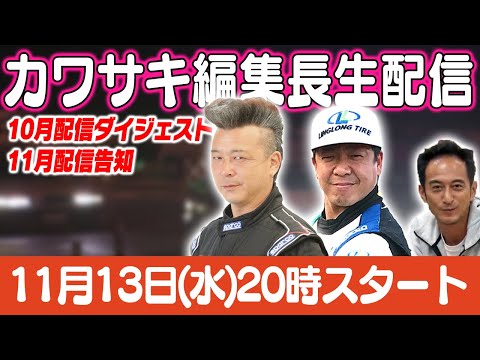 カワサキ編集長生配信

10月配信ダイジェスト
11月配信告知

LINGLONG TIRE

sparco

sparco

11月13日(水)20時スタート